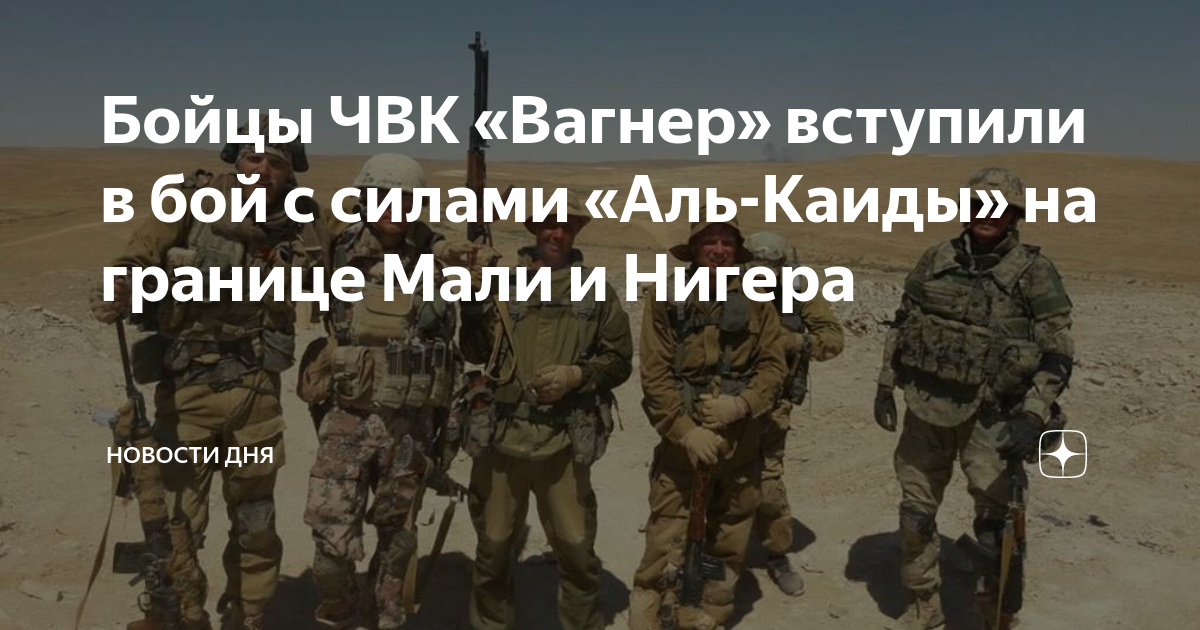 Бойцы ЧВК «Вагнер» вступили в бой с силами «Аль-Каиды» на границе Мали и Нигера

НОВОСТИ ДНЯ